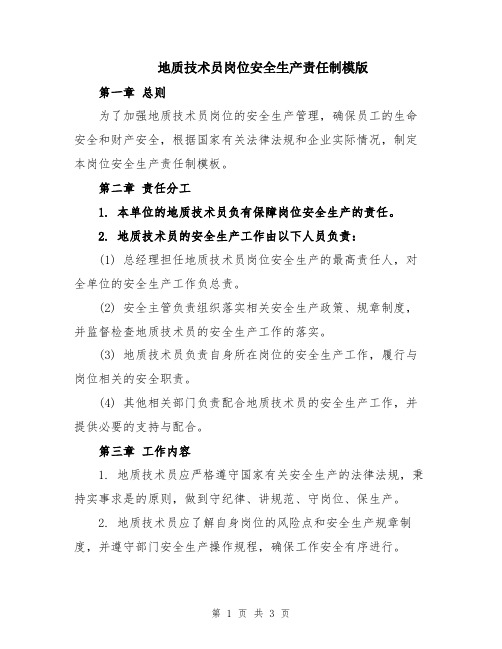 地质技术员岗位安全生产责任制模版

第一章 总则

为了加强地质技术员岗位的安全生产管理，确保员工的生命安全和财产安全，根据国家有关法律法规和企业实际情况，制定本岗位安全生产责任制模板。

第二章 责任分工

1. 本单位的地质技术员负有保障岗位安全生产的责任。

2. 地质技术员的安全生产工作由以下人员负责：

(1) 总经理担任地质技术员岗位安全生产的最高责任人，对全单位的安全生产工作负总责。

(2) 安全主管负责组织落实相关安全生产政策、规章制度，并监督检查地质技术员的安全生产工作的落实。

(3) 地质技术员负责自身所在岗位的安全生产工作，履行与岗位相关的安全职责。

(4) 其他相关部门负责配合地质技术员的安全生产工作，并提供必要的支持与配合。

第三章 工作内容

1. 地质技术员应严格遵守国家有关安全生产的法律法规，秉持实事求是的原则，做到守纪律、讲规范、守岗位、保生产。

2. 地质技术员应了解自身岗位的风险点和安全生产规章制度，并遵守部门安全生产操作规程，确保工作安全有序进行。

第 1 页 共 3 页